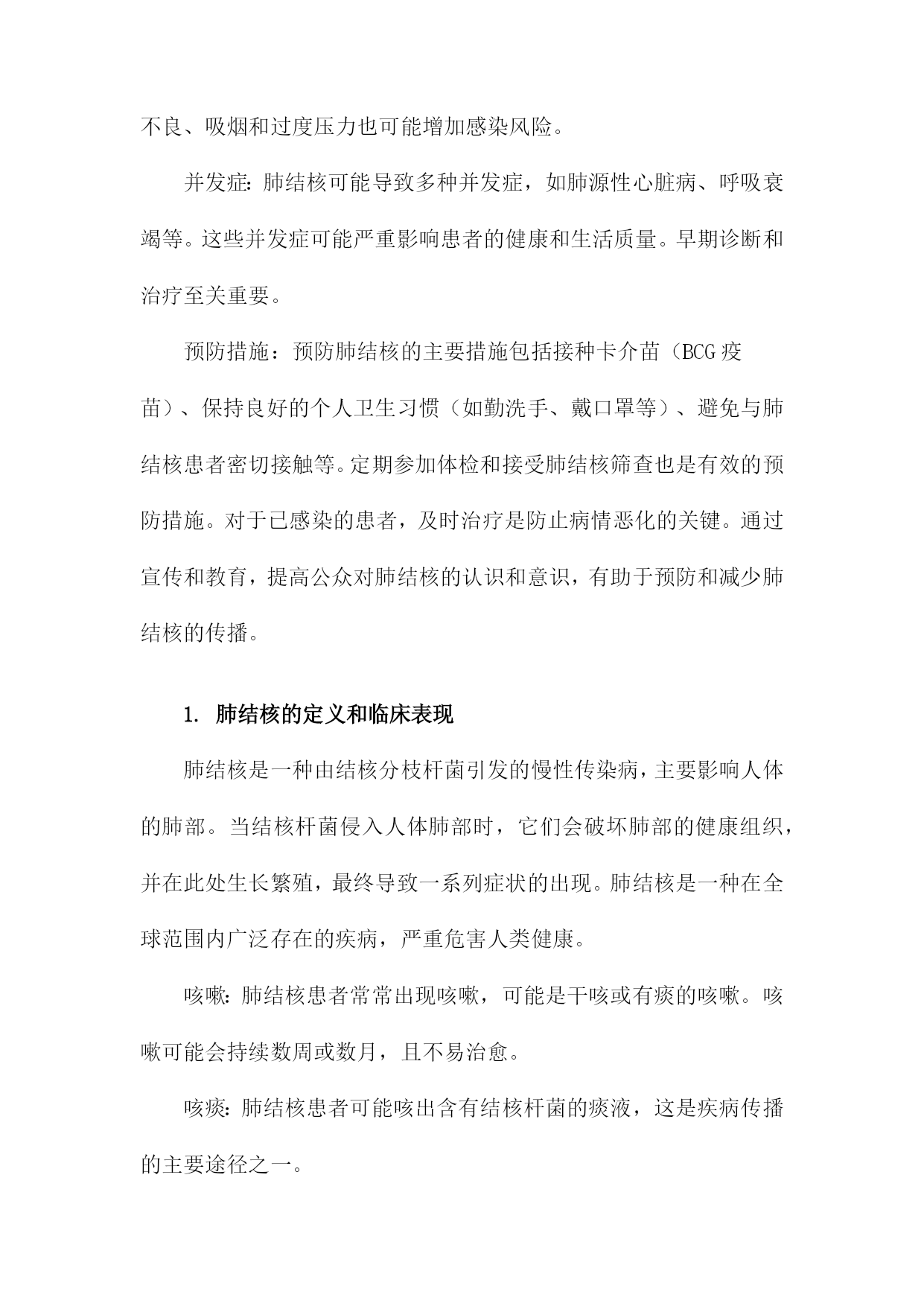 不良、吸烟和过度压力也可能增加感染风险。

并发症：肺结核可能导致多种并发症，如肺源性心脏病、呼吸衰竭等。这些并发症可能严重影响患者的健康和生活质量。早期诊断和治疗至关重要。

预防措施：预防肺结核的主要措施包括接种卡介苗（BCG疫苗）、保持良好的个人卫生习惯（如勤洗手、戴口罩等）、避免与肺结核患者密切接触等。定期参加体检和接受肺结核筛查也是有效的预防措施。对于已感染的患者，及时治疗是防止病情恶化的关键。通过宣传和教育，提高公众对肺结核的认识和意识，有助于预防和减少肺结核的传播。

1. 肺结核的定义和临床表现

肺结核是一种由结核分枝杆菌引发的慢性传染病，主要影响人体的肺部。当结核杆菌侵入人体肺部时，它们会破坏肺部的健康组织，并在此处生长繁殖，最终导致一系列症状的出现。肺结核是一种在全球范围内广泛存在的疾病，严重危害人类健康。

咳嗽：肺结核患者常常出现咳嗽，可能是干咳或有痰的咳嗽。咳嗽可能会持续数周或数月，且不易治愈。

咳痰：肺结核患者可能咳出含有结核杆菌的痰液，这是疾病传播的主要途径之一。